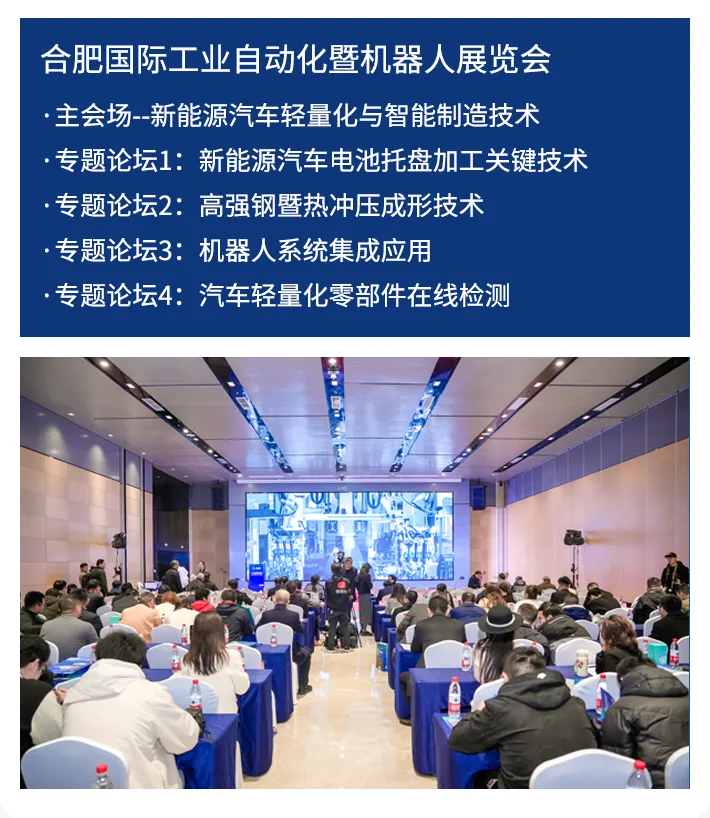 合肥国际工业自动化暨机器人展览会

· 主会场--新能源汽车轻量化与智能制造技术

· 专题论坛1：新能源汽车电池托盘加工关键技术

· 专题论坛2：高强钢暨热冲压成形技术

· 专题论坛3：机器人系统集成应用

· 专题论坛4：汽车轻量化零部件在线检测